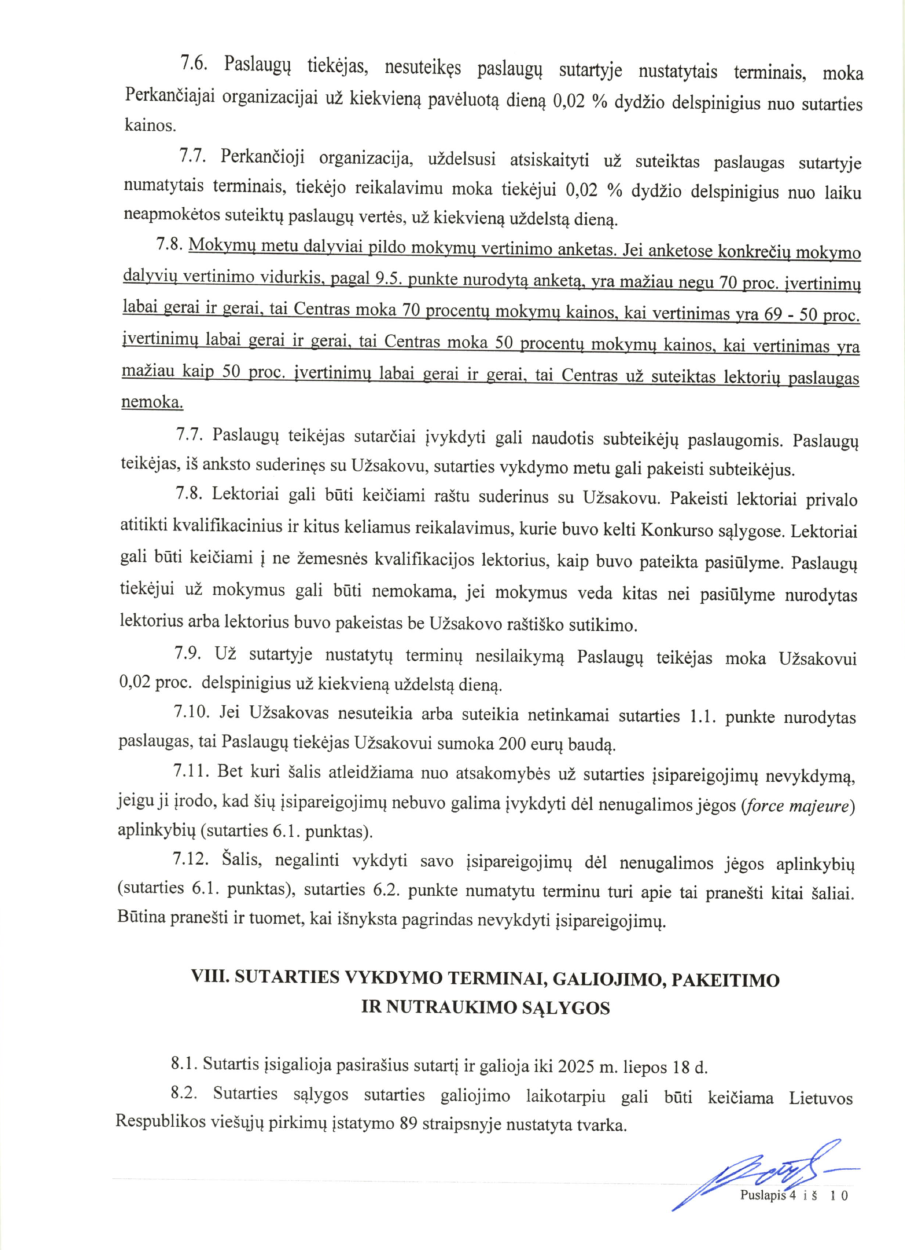 7.6. Paslaugų tiekėjas, nesuteikęs paslaugų sutartyje nustatytais terminais, moka Perkančiajai organizacijai už kiekvieną pavėluotą dieną 0,02 % dydžio delspinigius nuo sutarties kainos.

7.7. Perkančioji organizacija, uždelsusi atsiskaityti už suteiktas paslaugas sutartyje numatytais terminais, tiekėjo reikalavimu moka tiekėjui 0,02 % dydžio delspinigius nuo laiku neapmokėtos suteiktų paslaugų vertės, už kiekvieną uždelstą dieną.

7.8. Mokymų metu dalyviai pildo mokymų vertinimo anketas. Jei anketose konkrečių mokymo dalyvių vertinimo vidurkis, pagal 9.5. punkte nurodytą anketą, yra mažiau negu 70 proc. įvertinimų labai gerai ir gerai, tai Centras moka 70 procentų mokymų kainos, kai vertinimas yra 69 - 50 proc. įvertinimų labai gerai ir gerai, tai Centras moka 50 procentų mokymų kainos, kai vertinimas yra mažiau kaip 50 proc. įvertinimų labai gerai ir gerai, tai Centras už suteiktas lektorių paslaugas nemoka.

7.7. Paslaugų teikėjas sutarčiai įvykdyti gali naudotis subteikėjų paslaugomis. Paslaugų teikėjas, iš anksto suderinęs su Užsakovu, sutarties vykdymo metu gali pakeisti subteikėjus.

7.8. Lektoriai gali būti keičiami raštu suderinus su Užsakovu. Pakeisti lektoriai privalo atitikti kvalifikacinius ir kitus keliamus reikalavimus, kurie buvo kelti Konkurso sąlygose. Lektoriai gali būti keičiami į ne žemesnės kvalifikacijos lektorius, kaip buvo pateikta pasiūlyme. Paslaugų tiekėjui už mokymus gali būti nemokama, jei mokymus veda kitas nei pasiūlyme nurodytas lektorius arba lektorius buvo pakeistas be Užsakovo raštiško sutikimo.

7.9. Už sutartyje nustatytų terminų nesilaikymą Paslaugų teikėjas moka Užsakovui 0,02 proc. delspinigius už kiekvieną uždelstą dieną.

7.10. Jei Užsakovas nesuteikia arba suteikia netinkamai sutarties 1.1. punkte nurodytas paslaugas, tai Paslaugų tiekėjas Užsakovui sumoka 200 eurų baudą.

7.11. Bet kuri šalis atleidžiama nuo atsakomybės už sutarties įsipareigojimų nevykdymą, jeigu ji įrodo, kad šių įsipareigojimų nebuvo galima įvykdyti dėl nenugalimos jėgos (force majeure) aplinkybių (sutarties 6.1. punktas).

7.12. Šalis, negalinti vykdyti savo įsipareigojimų dėl nenugalimos jėgos aplinkybių (sutarties 6.1. punktas), sutarties 6.2. punkte numatytu terminu turi apie tai pranešti kitai šaliai. Būtina pranešti ir tuomet, kai išnyksta pagrindas nevykdyti įsipareigojimų.

VIII. SUTARTIES VYKDYMO TERMINAI, GALIOJIMO, PAKEITIMO IR NUTRAUKIMO SĄLYGOS

8.1. Sutartis įsigalioja pasirašius sutartį ir galioja iki 2025 m. liepos 18 d.

8.2. Sutarties sąlygos sutarties galiojimo laikotarpiu gali būti keičiama Lietuvos Respublikos viešųjų pirkimų įstatymo 89 straipsnyje nustatyta tvarka.

Puslapis 4 iš 10